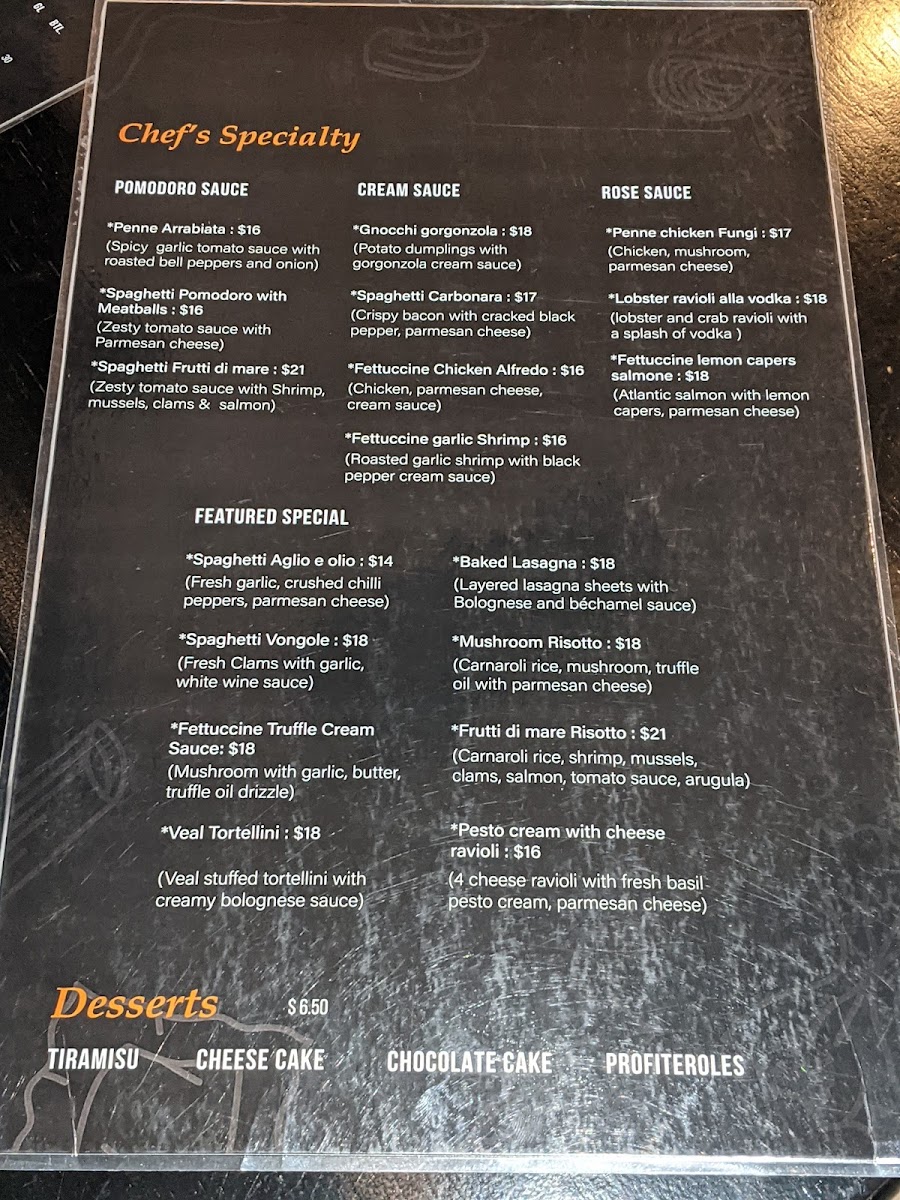 Chef's Specialty

POMODORO SAUCE

*Penne Arrabiata : $16
(Spicy garlic tomato sauce with roasted bell peppers and onion)

*Spaghetti Pomodoro with Meatballs : $16
(Zesty tomato sauce with Parmesan cheese)

*Spaghetti Frutti di mare : $21
(Zesty tomato sauce with Shrimp, mussels, clams & salmon)

CREAM SAUCE

*Gnocchi gorgonzola : $18
(Potato dumplings with gorgonzola cream sauce)

*Spaghetti Carbonara : $17
(Crispy bacon with cracked black pepper, parmesan cheese)

*Fettuccine Chicken Alfredo : $16
(Chicken, parmesan cheese, cream sauce)

*Fettuccine garlic Shrimp : $16
(Roasted garlic shrimp with black pepper cream sauce)

ROSE SAUCE

*Penne chicken Fungi : $17
(Chicken, mushroom, parmesan cheese)

*Lobster ravioli alla vodka : $18
(lobster and crab ravioli with a splash of vodka )

*Fettuccine lemon capers salmone : $18
(Atlantic salmon with lemon capers, parmesan cheese)

FEATURED SPECIAL

*Spaghetti Aglio e olio : $14
(Fresh garlic, crushed chilli peppers, parmesan cheese)

*Spaghetti Vongole : $18
(Fresh Clams with garlic, white wine sauce)

*Fettuccine Truffle Cream Sauce: $18
(Mushroom with garlic, butter, truffle oil drizzle)

*Veal Tortellini : $18

(Veal stuffed tortellini with creamy bolognese sauce)

*Baked Lasagna : $18
(Layered lasagna sheets with Bolognese and béchamel sauce)

*Mushroom Risotto : $18
(Carnaroli rice, mushroom, truffle oil with parmesan cheese)

*Frutti di mare Risotto : $21
(Carnaroli rice, shrimp, mussels, clams, salmon, tomato sauce, arugula)

*Pesto cream with cheese ravioli : $16
(4 cheese ravioli with fresh basil pesto cream, parmesan cheese)

Desserts $ 6.50

TIRAMISU CHEESE CAKE CHOCOLATE CAKE PROFITEROLES